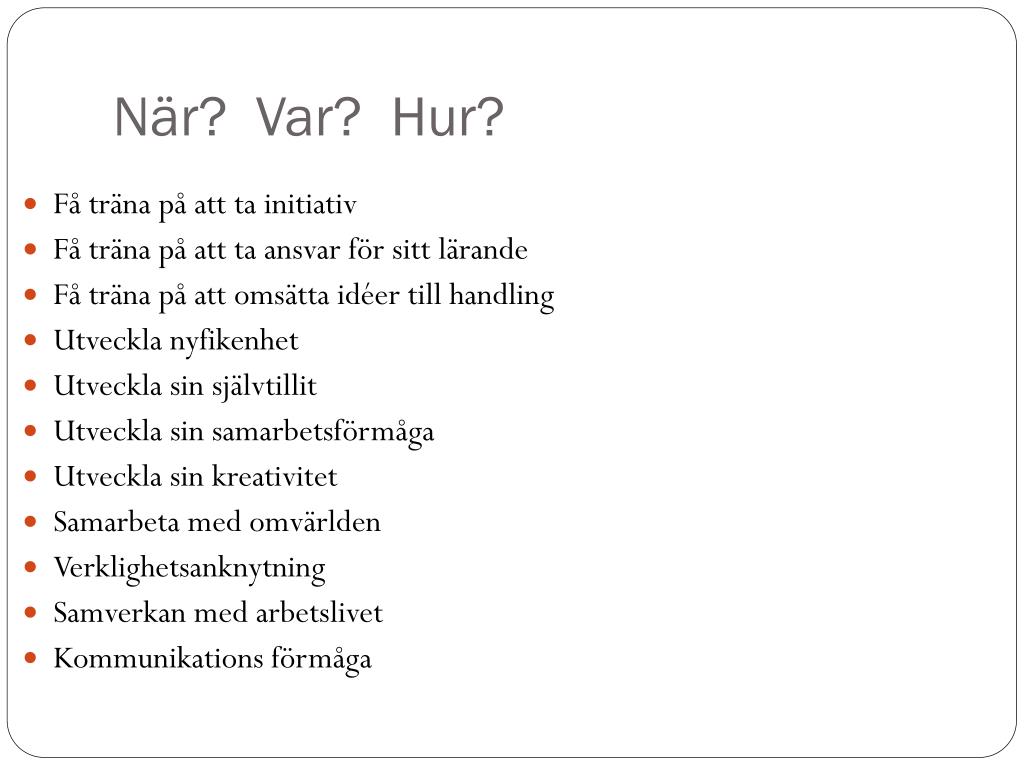 När? Var? Hur?

- Få träna på att ta initiativ
- Få träna på att ta ansvar för sitt lärande
- Få träna på att omsätta idéer till handling
- Utveckla nyfikenhet
- Utveckla sin självtillit
- Utveckla sin samarbetsförmåga
- Utveckla sin kreativitet
- Samarbeta med omvärlden
- Verklighetsanknytning
- Samverkan med arbetslivet
- Kommunikations förmåga